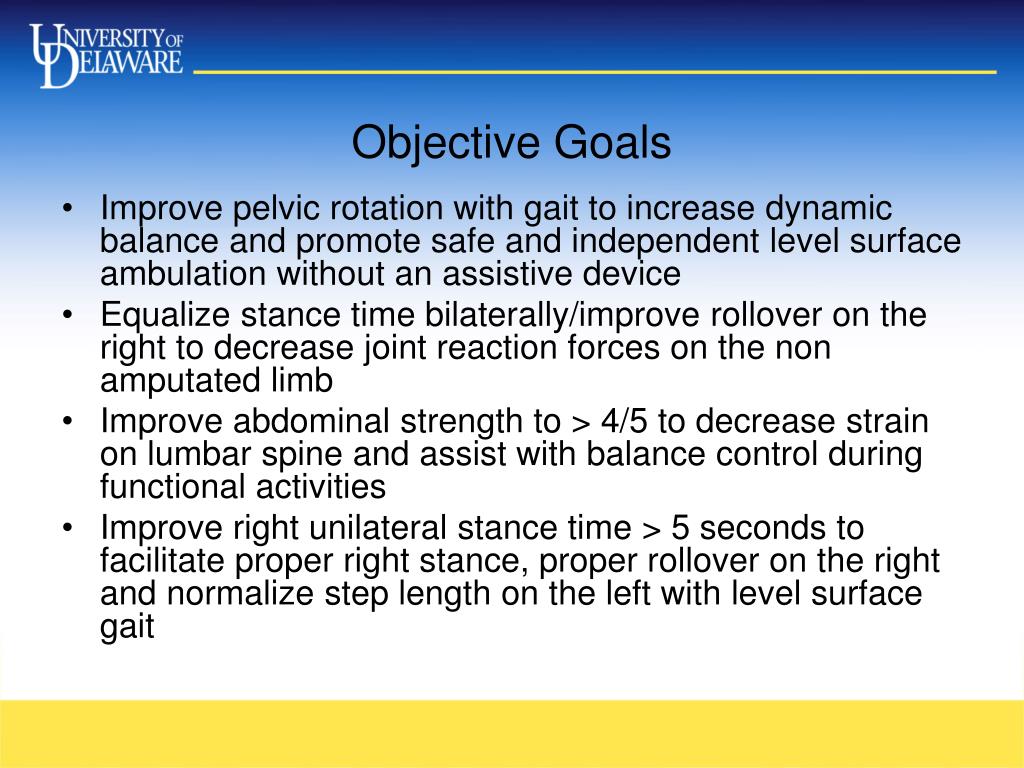 UNIVERSITY OF DELAWARE

Objective Goals

• Improve pelvic rotation with gait to increase dynamic balance and promote safe and independent level surface ambulation without an assistive device
• Equalize stance time bilaterally/improve rollover on the right to decrease joint reaction forces on the non amputated limb
• Improve abdominal strength to > 4/5 to decrease strain on lumbar spine and assist with balance control during functional activities
• Improve right unilateral stance time > 5 seconds to facilitate proper right stance, proper rollover on the right and normalize step length on the left with level surface gait